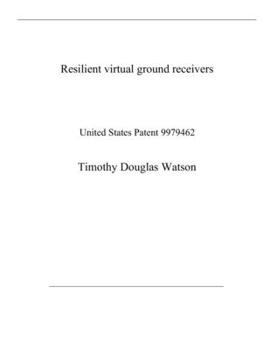 Resilient virtual ground receivers

United States Patent 9979462

Timothy Douglas Watson